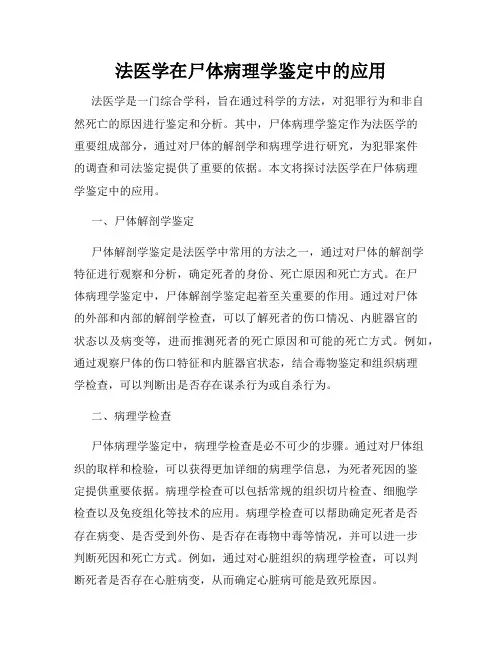 法医学在尸体病理学鉴定中的应用

法医学是一门综合学科，旨在通过科学的方法，对犯罪行为和非自然死亡的原因进行鉴定和分析。其中，尸体病理学鉴定作为法医学的重要组成部分，通过对尸体的解剖学和病理学进行研究，为犯罪案件的调查和司法鉴定提供了重要的依据。本文将探讨法医学在尸体病理学鉴定中的应用。

一、尸体解剖学鉴定

尸体解剖学鉴定是法医学中常用的方法之一，通过对尸体的解剖学特征进行观察和分析，确定死者的身份、死亡原因和死亡方式。在尸体病理学鉴定中，尸体解剖学鉴定起着至关重要的作用。通过对尸体的外部和内部的解剖学检查，可以了解死者的伤口情况、内脏器官的状态以及病变等，进而推测死者的死亡原因和可能的死亡方式。例如，通过观察尸体的伤口特征和内脏器官状态，结合毒物鉴定和组织病理学检查，可以判断出是否存在谋杀行为或自杀行为。

二、病理学检查

尸体病理学鉴定中，病理学检查是必不可少的步骤。通过对尸体组织的取样和检验，可以获得更加详细的病理学信息，为死者死因的鉴定提供重要依据。病理学检查可以包括常规的组织切片检查、细胞学检查以及免疫组化等技术的应用。病理学检查可以帮助确定死者是否存在病变、是否受到外伤、是否存在毒物中毒等情况，并可以进一步判断死因和死亡方式。例如，通过对心脏组织的病理学检查，可以判断死者是否存在心脏病变，从而确定心脏病可能是致死原因。